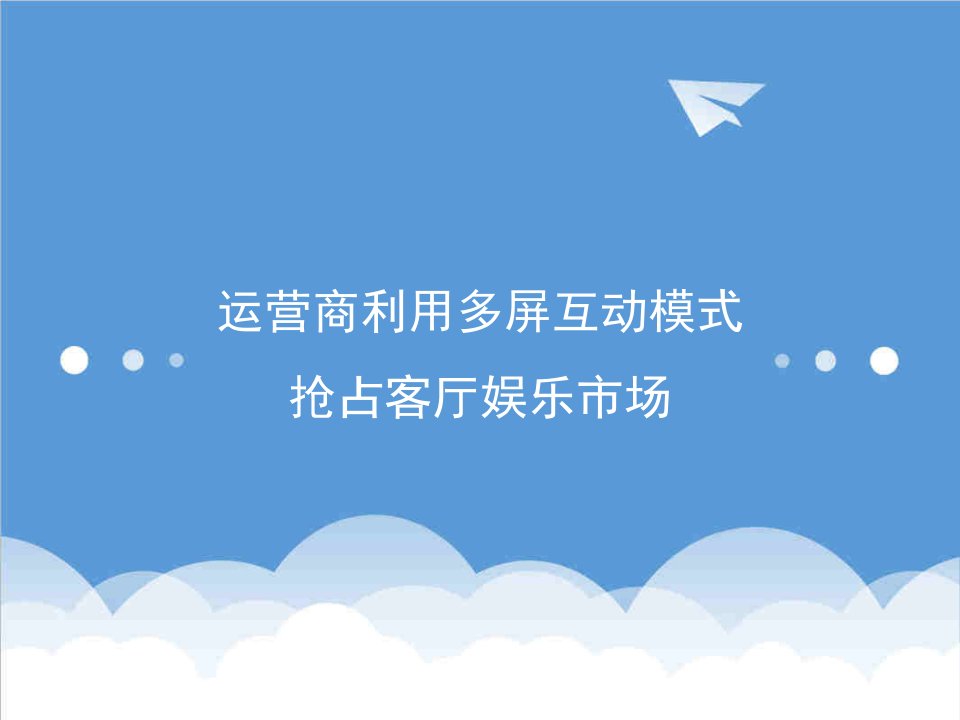 运营商利用多屏互动模式
抢占客厅娱乐市场